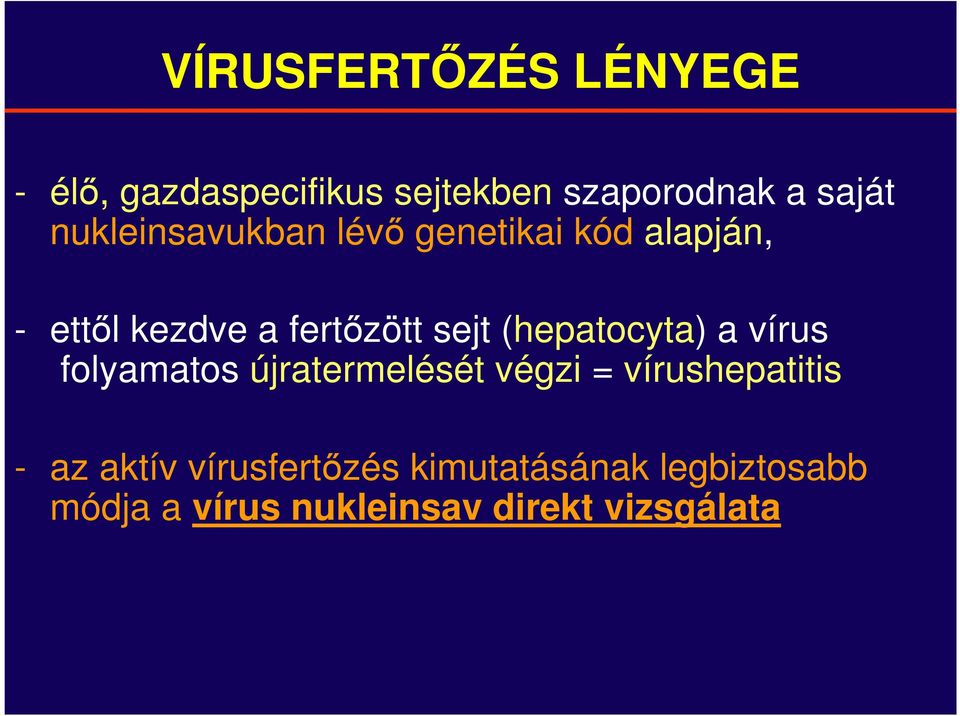 VÍRUSFERTŐZÉS LÉNYEGE

- élő, gazdaspecifikus sejtekben szaporodnak a saját nukleinsavukban lévő genetikai kód alapján,

- ettől kezdve a fertőzött sejt (hepatocyta) a vírus folyamatos újratermelését végzi = vírushepatitis

- az aktív vírusfertőzés kimutatásának legbiztosabb módja a vírus nukleinsav direkt vizsgálata